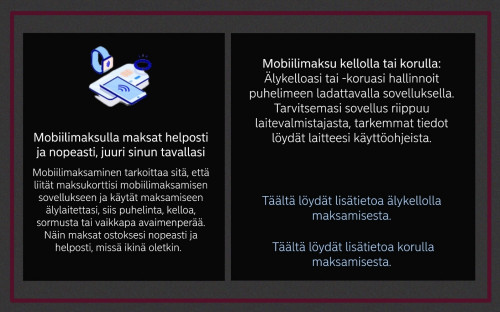 Mobiilimaksulla maksat helposti ja nopeasti, juuri sinun tavallasi

Mobiilimaksaminen tarkoittaa sitä, että liität maksukorttisi mobiilimaksamisen sovellukseen ja käytät maksamiseen älylaitettasi, siis puhelinta, kelloa, sormusta tai vaikkapa avaimenperää. Näin maksat ostoksesi nopeasti ja helposti, missä ikinä oletkin.

Mobiilimaksu kellolla tai korulla:
Älykelloasi tai -koruasi hallinnoit puhelimeen ladattavalla sovelluksella. Tarvitsemasi sovellus riippuu laitevalmistajasta, tarkemmat tiedot löydät laitteesi käyttöohjeista.

Täältä löydät lisätietoa älykellolla maksamisesta.

Täältä löydät lisätietoa korulla maksamisesta.